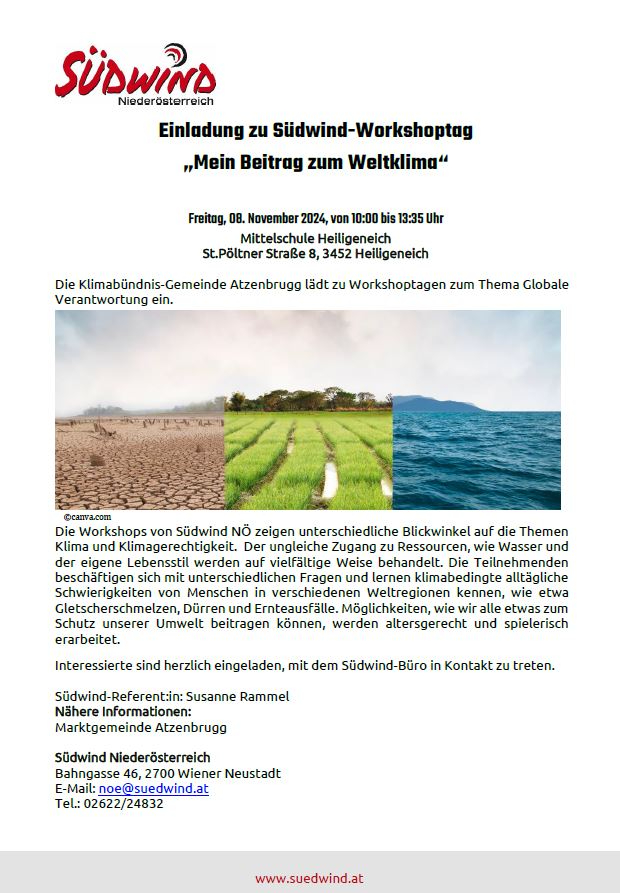 SÜDWIND
Niederösterreich

Einladung zu Südwind-Workshoptag
„Mein Beitrag zum Weltklima“

Freitag, 08. November 2024, von 10:00 bis 13:35 Uhr
Mittelschule Heiligeneich
St.Pöltner Straße 8, 3452 Heiligeneich

Die Klimabündnis-Gemeinde Atzenbrugg lädt zu Workshoptagen zum Thema Globale Verantwortung ein.

©canva.com

Die Workshops von Südwind NÖ zeigen unterschiedliche Blickwinkel auf die Themen Klima und Klimagerechtigkeit. Der ungleiche Zugang zu Ressourcen, wie Wasser und der eigene Lebensstil werden auf vielfältige Weise behandelt. Die Teilnehmenden beschäftigen sich mit unterschiedlichen Fragen und lernen klimabedingte alltägliche Schwierigkeiten von Menschen in verschiedenen Weltregionen kennen, wie etwa Gletscherschmelzen, Dürren und Ernteausfälle. Möglichkeiten, wie wir alle etwas zum Schutz unserer Umwelt beitragen können, werden altersgerecht und spielerisch erarbeitet.

Interessierte sind herzlich eingeladen, mit dem Südwind-Büro in Kontakt zu treten.

Südwind-Referent:in: Susanne Rammel
Nähere Informationen:
Marktgemeinde Atzenbrugg

Südwind Niederösterreich
Bahngasse 46, 2700 Wiener Neustadt
E-Mail: noe@suedwind.at
Tel.: 02622/24832

www.suedwind.at